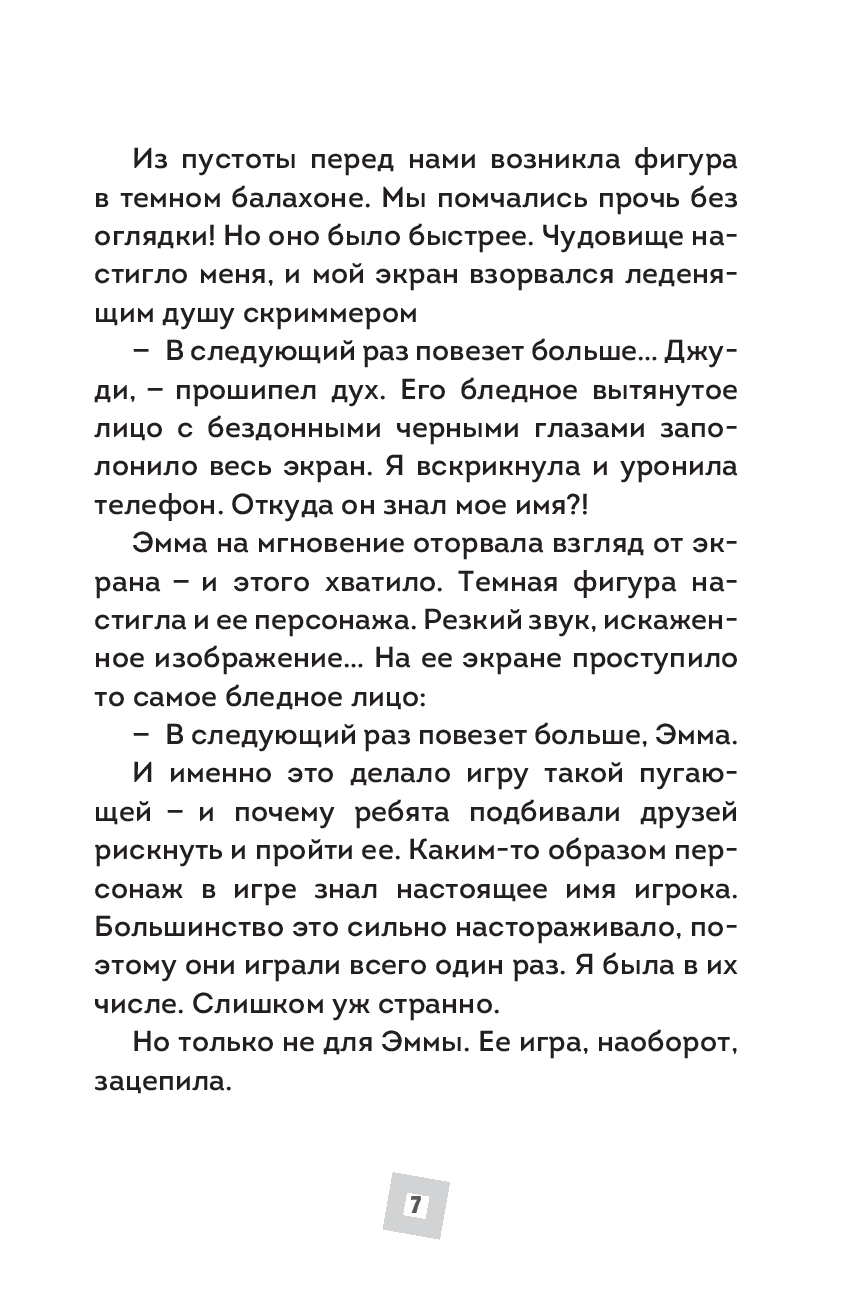 Из пустоты перед нами возникла фигура в темном балахоне. Мы помчались прочь без оглядки! Но оно было быстрее. Чудовище настигло меня, и мой экран взорвался леденящим душу скриммером

– В следующий раз повезет больше... Джуди, – прошипел дух. Его бледное вытянутое лицо с бездонными черными глазами заполонило весь экран. Я вскрикнула и уронила телефон. Откуда он знал мое имя?!

Эмма на мгновение оторвала взгляд от экрана – и этого хватило. Темная фигура настигла и ее персонажа. Резкий звук, искаженное изображение... На ее экране проступило то самое бледное лицо:

– В следующий раз повезет больше, Эмма.

И именно это делало игру такой пугающей – и почему ребята подбивали друзей рискнуть и пройти ее. Каким-то образом персонаж в игре знал настоящее имя игрока. Большинство это сильно настораживало, поэтому они играли всего один раз. Я была в их числе. Слишком уж странно.

Но только не для Эммы. Ее игра, наоборот, зацепила.

7